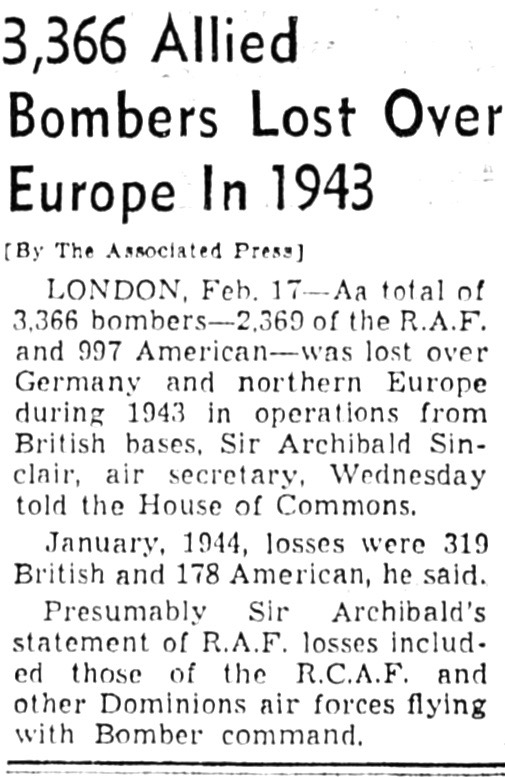 3,366 Allied Bombers Lost Over Europe In 1943

[By The Associated Press]

LONDON, Feb. 17—Aa total of 3,366 bombers—2,369 of the R.A.F. and 997 American—was lost over Germany and northern Europe during 1943 in operations from British bases, Sir Archibald Sinclair, air secretary, Wednesday told the House of Commons.

January, 1944, losses were 319 British and 178 American, he said.

Presumably Sir Archibald's statement of R.A.F. losses included those of the R.C.A.F. and other Dominions air forces flying with Bomber command.